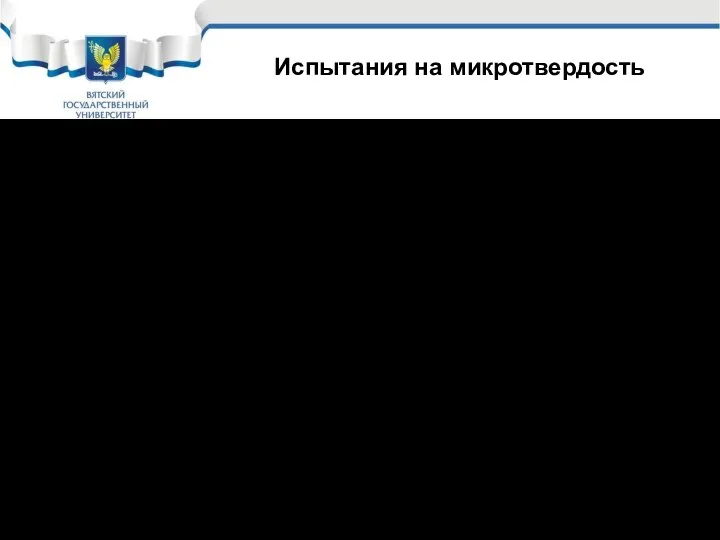 ВЯТСКИЙ ГОСУДАРСТВЕННЫЙ УНИВЕРСИТЕТ

Испытания на микротвердость